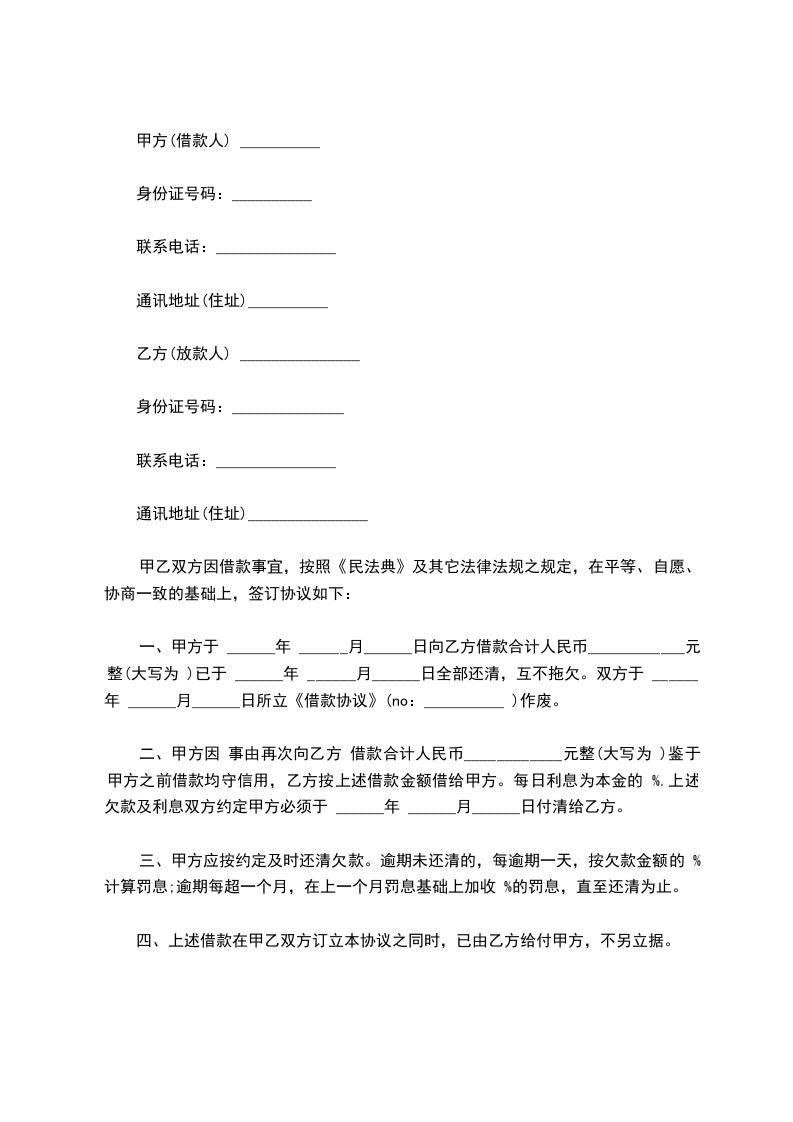 甲方(借款人) __________

身份证号码：__________

联系电话：_______________

通讯地址(住址)__________

乙方(放款人) _______________

身份证号码：______________

联系电话：_______________

通讯地址(住址)_______________

甲乙双方因借款事宜，按照《民法典》及其它法律法规之规定，在平等、自愿、协商一致的基础上，签订协议如下：

一、甲方于 ______年 ______月______日向乙方借款合计人民币____________元整(大写为 )已于 ______年 ______月______日全部还清，互不拖欠。双方于 ______年 ______月______日所立《借款协议》(no：__________ )作废。

二、甲方因 事由再次向乙方 借款合计人民币____________元整(大写为 )鉴于甲方之前借款均守信用，乙方按上述借款金额借给甲方。每日利息为本金的 %.上述欠款及利息双方约定甲方必须于 ______年 ______月______日付清给乙方。

三、甲方应按约定及时还清欠款。逾期未还清的，每逾期一天，按欠款金额的 %计算罚息;逾期每超一个月，在上一个月罚息基础上加收 %的罚息，直至还清为止。

四、上述借款在甲乙双方订立本协议之同时，已由乙方给付甲方，不另立据。